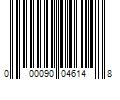 0 00090 04614 8